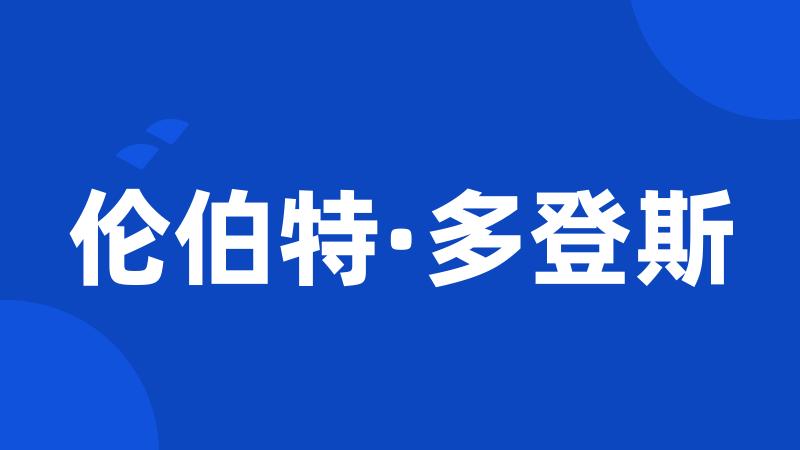 伦伯特·多登斯